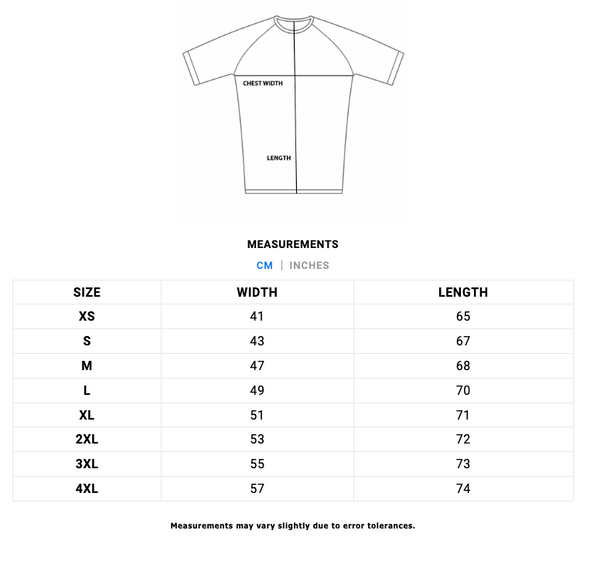 CHEST WIDTH

LENGTH

MEASUREMENTS

CM | INCHES

| SIZE | WIDTH | LENGTH |
|---|---|---|
| XS | 41 | 65 |
| S | 43 | 67 |
| M | 47 | 68 |
| L | 49 | 70 |
| XL | 51 | 71 |
| 2XL | 53 | 72 |
| 3XL | 55 | 73 |
| 4XL | 57 | 74 |

Measurements may vary slightly due to error tolerances.